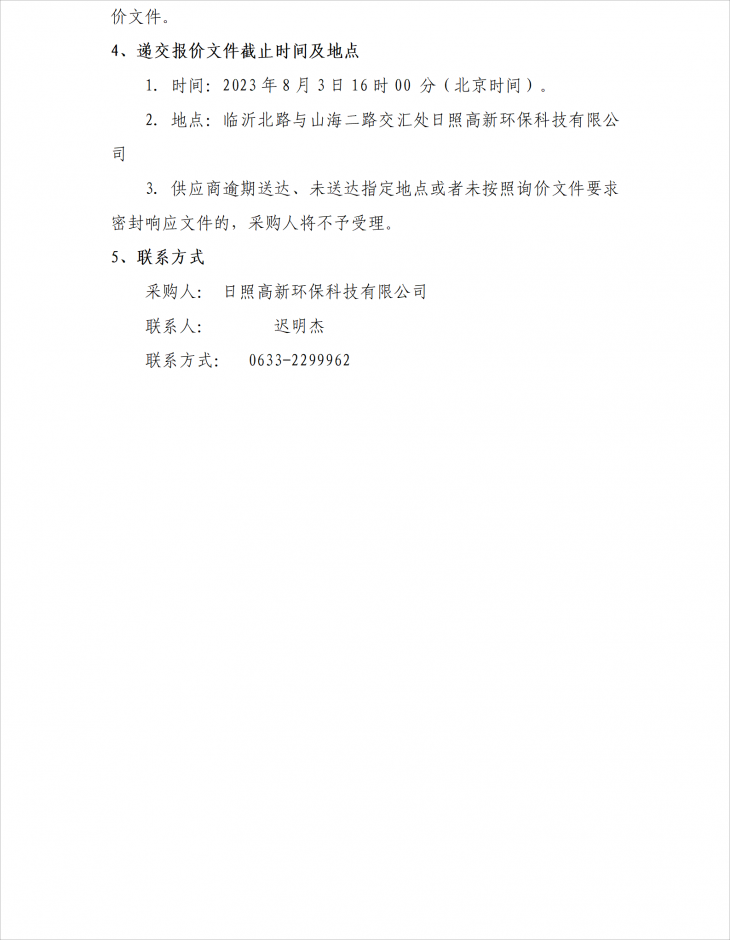 价文件。

4、递交报价文件截止时间及地点

1. 时间：2023 年 8 月 3 日 16 时 00 分（北京时间）。

2. 地点：临沂北路与山海二路交汇处日照高新环保科技有限公司

3. 供应商逾期送达、未送达指定地点或者未按照询价文件要求密封响应文件的，采购人将不予受理。

5、联系方式

采购人： 日照高新环保科技有限公司

联系人： 迟明杰

联系方式： 0633-2299962